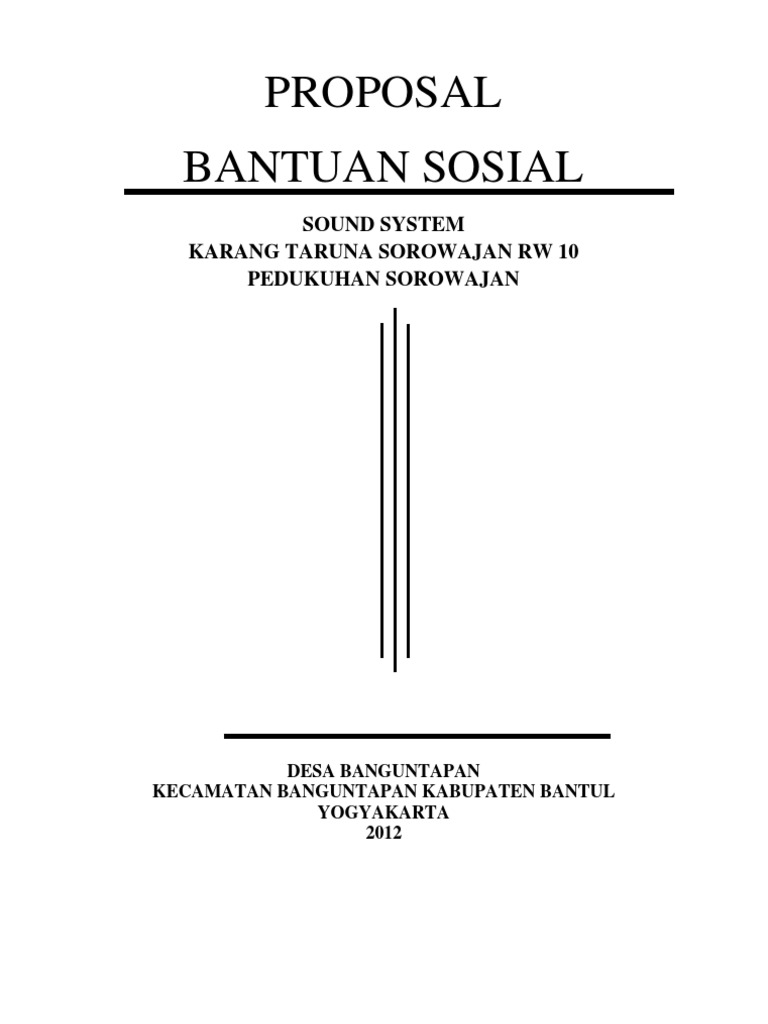 PROPOSAL

BANTUAN SOSIAL

SOUND SYSTEM
KARANG TARUNA SOROWAJAN RW 10
PEDUKUHAN SOROWAJAN

DESA BANGUNTAPAN
KECAMATAN BANGUNTAPAN KABUPATEN BANTUL
YOGYAKARTA
2012